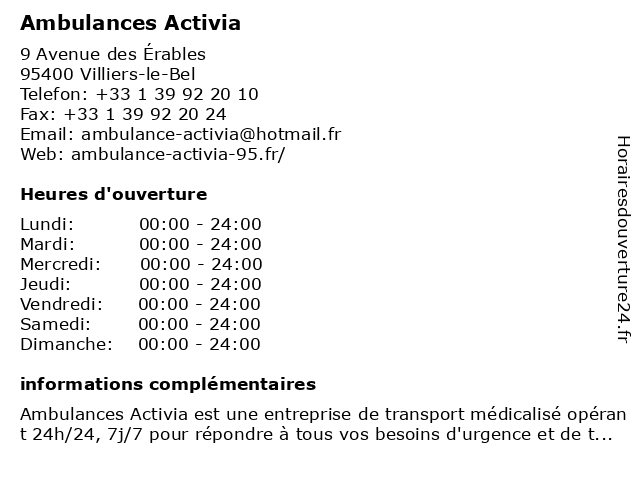 Ambulances Activia

9 Avenue des Érables
95400 Villiers-le-Bel
Telefon: +33 1 39 92 20 10
Fax: +33 1 39 92 20 24
Email: ambulance-activia@hotmail.fr
Web: ambulance-activia-95.fr/

Heures d'ouverture

| | |
|---|---|
| Lundi: | 00:00 - 24:00 |
| Mardi: | 00:00 - 24:00 |
| Mercredi: | 00:00 - 24:00 |
| Jeudi: | 00:00 - 24:00 |
| Vendredi: | 00:00 - 24:00 |
| Samedi: | 00:00 - 24:00 |
| Dimanche: | 00:00 - 24:00 |

informations complémentaires

Ambulances Activia est une entreprise de transport médicalisé opérant 24h/24, 7j/7 pour répondre à tous vos besoins d'urgence et de t...

Horairesdouverture24.fr